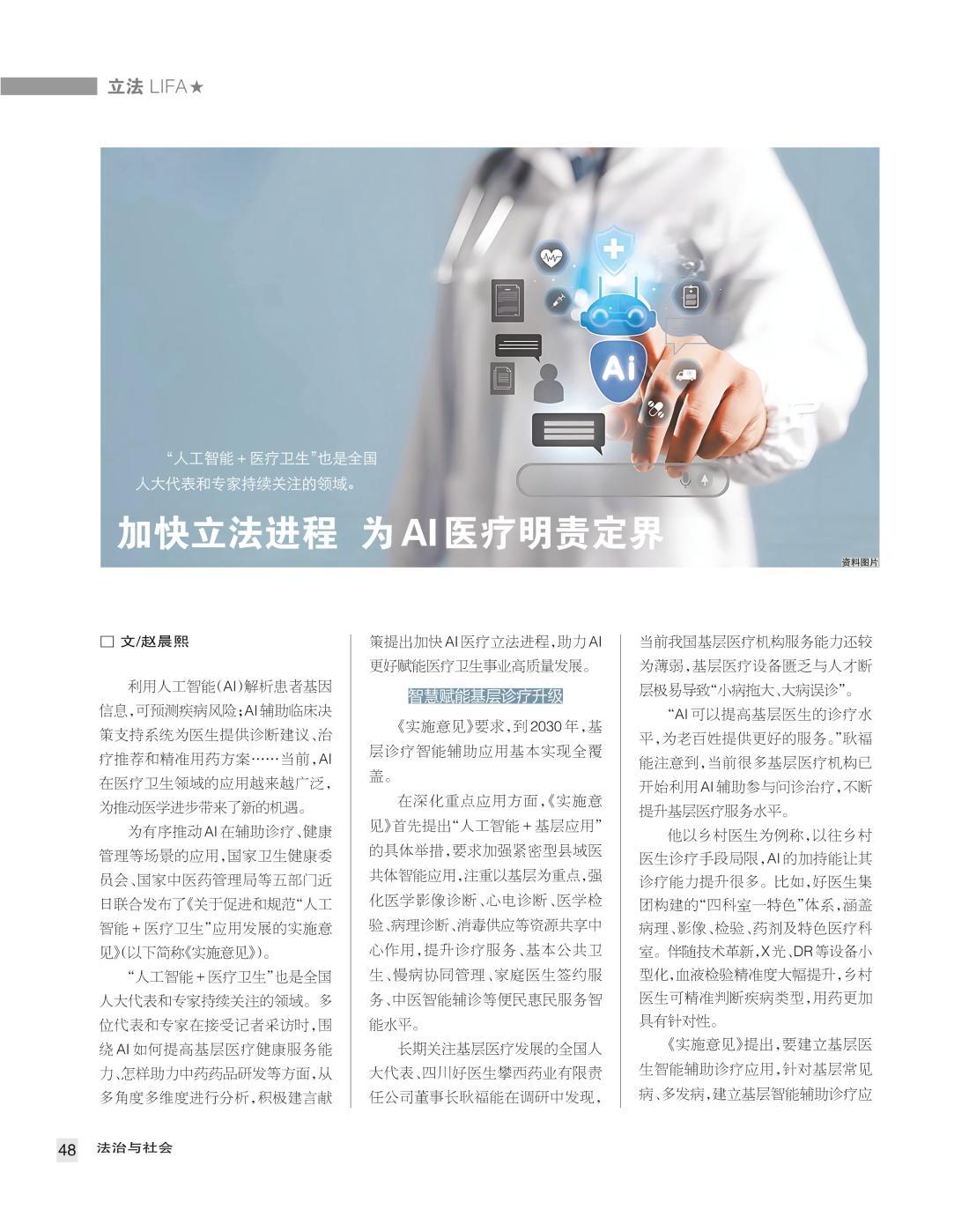 立法 LIFA★

Ai

“人工智能＋医疗卫生”也是全国人大代表和专家持续关注的领域。

加快立法进程 为AI医疗明责定界

资料图片

□ 文/赵晨熙

利用人工智能(AI)解析患者基因信息，可预测疾病风险；AI辅助临床决策支持系统为医生提供诊断建议、治疗推荐和精准用药方案……当前，AI在医疗卫生领域的应用越来越广泛，为推动医学进步带来了新的机遇。

为有序推动AI在辅助诊疗、健康管理等场景的应用，国家卫生健康委员会、国家中医药管理局等五部门近日联合发布了《关于促进和规范“人工智能＋医疗卫生”应用发展的实施意见》(以下简称《实施意见》)。

“人工智能＋医疗卫生”也是全国人大代表和专家持续关注的领域。多位代表和专家在接受记者采访时，围绕AI如何提高基层医疗健康服务能力、怎样助力中药药品研发等方面，从多角度多维度进行分析，积极建言献策提出加快AI医疗立法进程，助力AI更好赋能医疗卫生事业高质量发展。

智慧赋能基层诊疗升级

《实施意见》要求，到2030年，基层诊疗智能辅助应用基本实现全覆盖。

在深化重点应用方面，《实施意见》首先提出“人工智能＋基层应用”的具体举措，要求加强紧密型县域医共体智能应用，注重以基层为重点，强化医学影像诊断、心电诊断、医学检验、病理诊断、消毒供应等资源共享中心作用，提升诊疗服务、基本公共卫生、慢病协同管理、家庭医生签约服务、中医智能辅诊等便民惠民服务智能水平。

长期关注基层医疗发展的全国人大代表、四川好医生攀西药业有限责任公司董事长耿福能在调研中发现，当前我国基层医疗机构服务能力还较为薄弱，基层医疗设备匮乏与人才断层极易导致“小病拖大、大病误诊”。

“AI可以提高基层医生的诊疗水平，为老百姓提供更好的服务。”耿福能注意到，当前很多基层医疗机构已开始利用AI辅助参与问诊治疗，不断提升基层医疗服务水平。

他以乡村医生为例称，以往乡村医生诊疗手段局限，AI的加持能让其诊疗能力提升很多。比如，好医生集团构建的“四科室一特色”体系，涵盖病理、影像、检验、药剂及特色医疗科室。伴随技术革新，X光、DR等设备小型化，血液检验精准度大幅提升，乡村医生可精准判断疾病类型，用药更加具有针对性。

《实施意见》提出，要建立基层医生智能辅助诊疗应用，针对基层常见病、多发病，建立基层智能辅助诊疗应

48 法治与社会